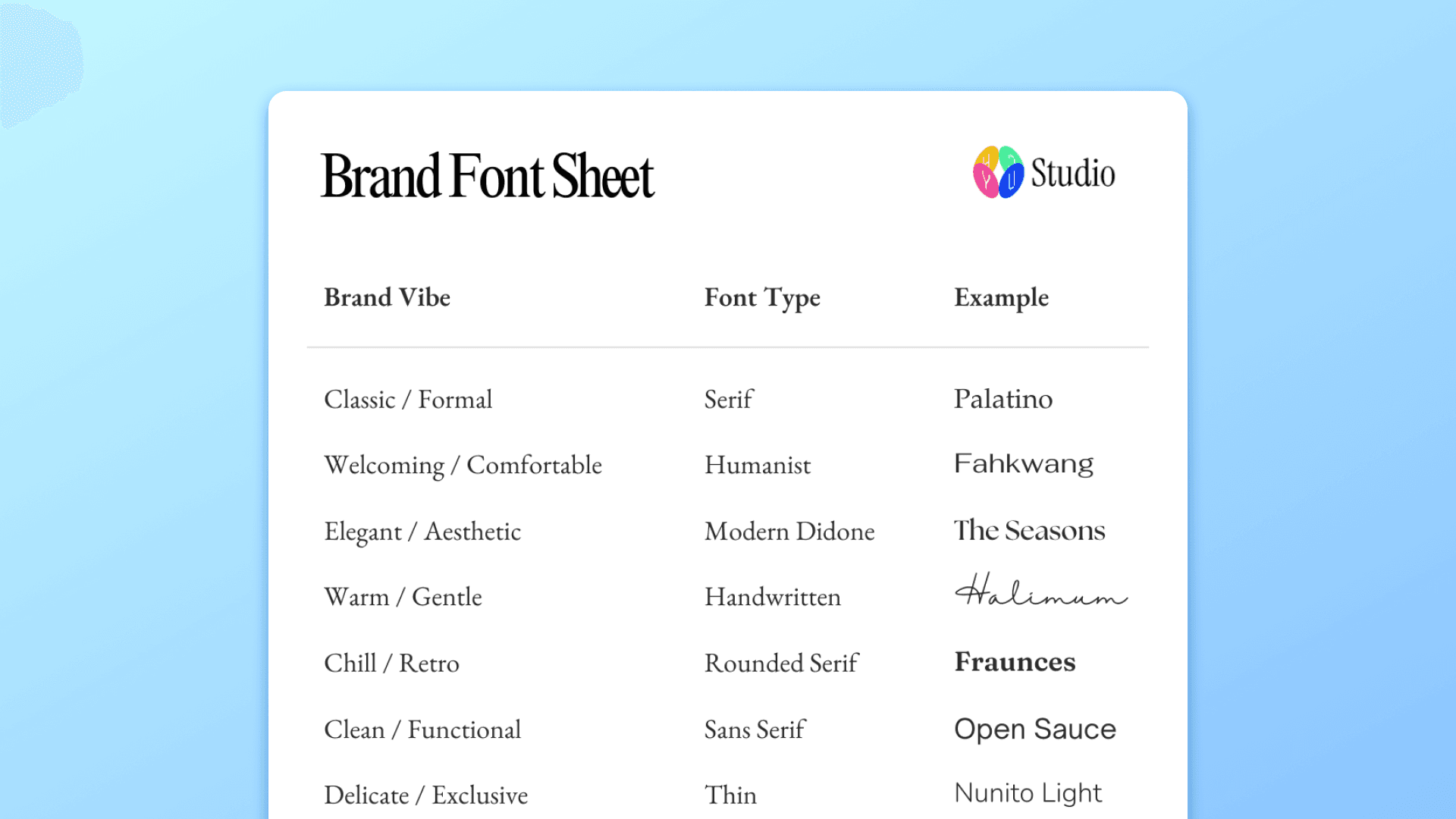 Brand Font Sheet

Studio

| Brand Vibe | Font Type | Example |
|---|---|---|
| Classic / Formal | Serif | Palatino |
| Welcoming / Comfortable | Humanist | Fahkwang |
| Elegant / Aesthetic | Modern Didone | The Seasons |
| Warm / Gentle | Handwritten | Halimum |
| Chill / Retro | Rounded Serif | Fraunces |
| Clean / Functional | Sans Serif | Open Sauce |
| Delicate / Exclusive | Thin | Nunito Light |